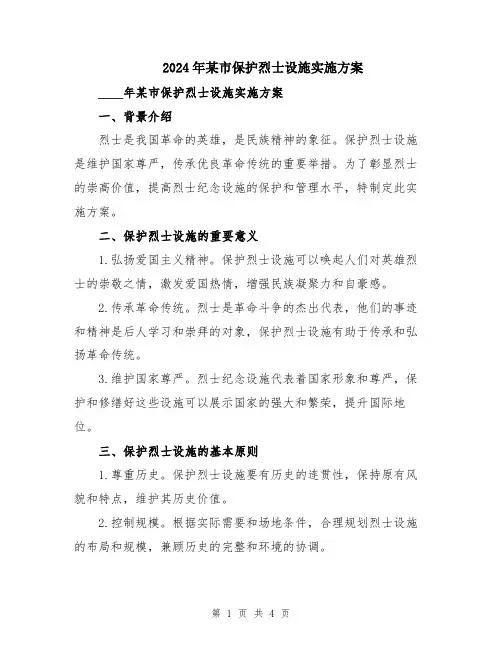 2024年某市保护烈士设施实施方案

____年某市保护烈士设施实施方案

一、背景介绍

烈士是我国革命的英雄，是民族精神的象征。保护烈士设施是维护国家尊严，传承优良革命传统的重要举措。为了彰显烈士的崇高价值，提高烈士纪念设施的保护和管理水平，特制定此实施方案。

二、保护烈士设施的重要意义

1.弘扬爱国主义精神。保护烈士设施可以唤起人们对英雄烈士的崇敬之情，激发爱国热情，增强民族凝聚力和自豪感。

2.传承革命传统。烈士是革命斗争的杰出代表，他们的事迹和精神是后人学习和崇拜的对象，保护烈士设施有助于传承和弘扬革命传统。

3.维护国家尊严。烈士纪念设施代表着国家形象和尊严，保护和修缮好这些设施可以展示国家的强大和繁荣，提升国际地位。

三、保护烈士设施的基本原则

1.尊重历史。保护烈士设施要有历史的连贯性，保持原有风貌和特点，维护其历史价值。

2.控制规模。根据实际需要和场地条件，合理规划烈士设施的布局和规模，兼顾历史的完整和环境的协调。

第 1 页 共 4 页